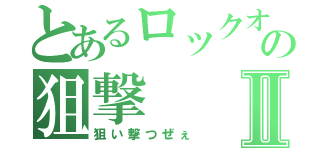 とあるロックオの
狙撃 Ⅱ
狙い撃つぜぇ